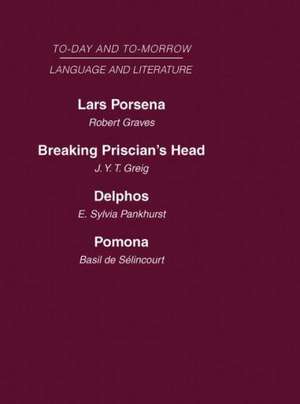 TO-DAY AND TO-MORROW

LANGUAGE AND LITERATURE

Lars Porsena

Robert Graves

Breaking Priscian's Head

J. Y. T. Greig

Delphos

E. Sylvia Pankhurst

Pomona

Basil de Sélincourt